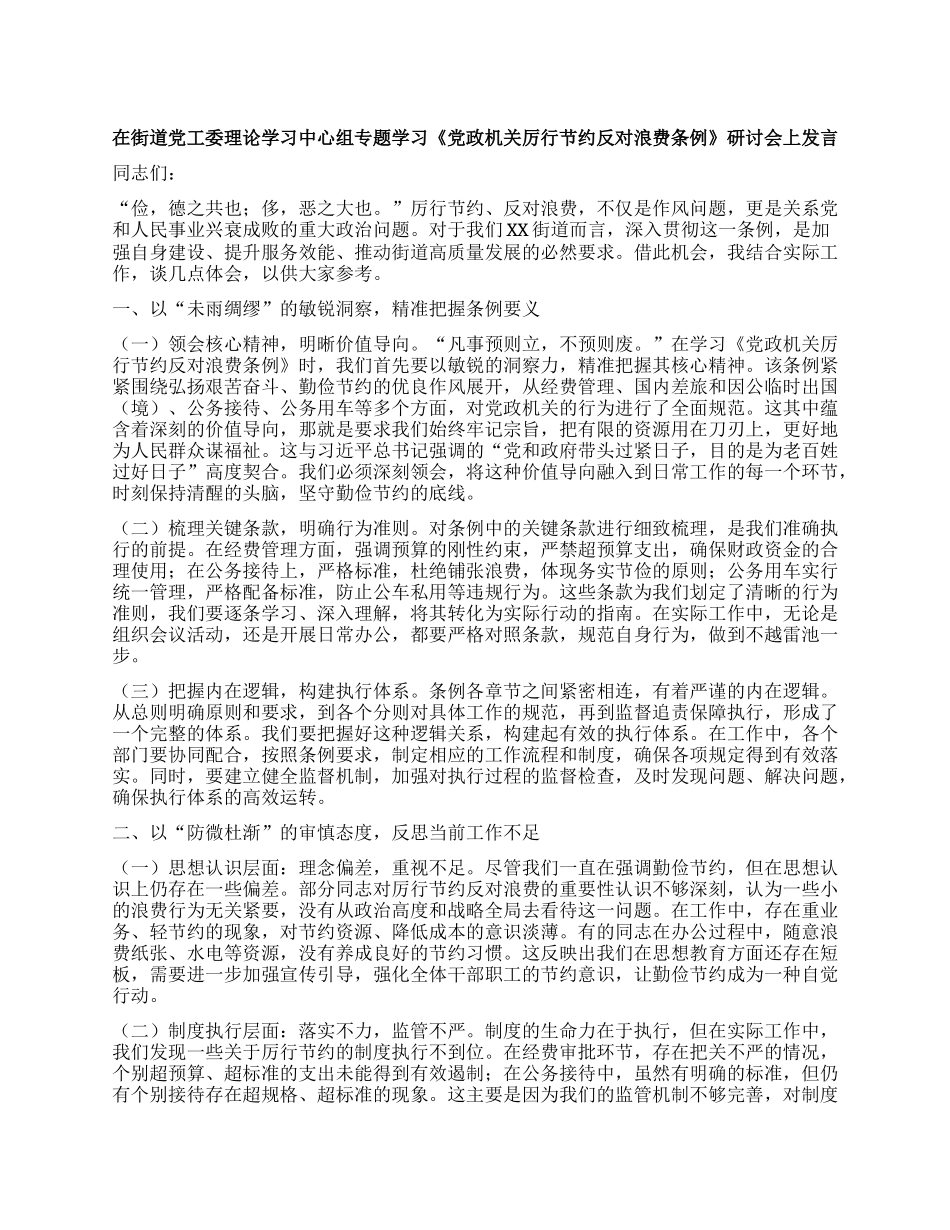 在街道党工委理论学习中心组专题学习《党政机关厉行节约反对浪费条例》研讨会上发言

同志们：

“俭，德之共也；侈，恶之大也。”厉行节约、反对浪费，不仅是作风问题，更是关系党和人民事业兴衰成败的重大政治问题。对于我们XX街道而言，深入贯彻这一条例，是加强自身建设、提升服务效能、推动街道高质量发展的必然要求。借此机会，我结合实际工作，谈几点体会，以供大家参考。

一、以“未雨绸缪”的敏锐洞察，精准把握条例要义

（一）领会核心精神，明晰价值导向。“凡事预则立，不预则废。”在学习《党政机关厉行节约反对浪费条例》时，我们首先要以敏锐的洞察力，精准把握其核心精神。该条例紧紧围绕弘扬艰苦奋斗、勤俭节约的优良作风展开，从经费管理、国内差旅和因公临时出国（境）、公务接待、公务用车等多个方面，对党政机关的行为进行了全面规范。这其中蕴含着深刻的价值导向，那就是要求我们始终牢记宗旨，把有限的资源用在刀刃上，更好地为人民群众谋福祉。这与习近平总书记强调的“党和政府带头过紧日子，目的是为老百姓过好日子”高度契合。我们必须深刻领会，将这种价值导向融入到日常工作的每一个环节，时刻保持清醒的头脑，坚守勤俭节约的底线。

（二）梳理关键条款，明确行为准则。对条例中的关键条款进行细致梳理，是我们准确执行的前提。在经费管理方面，强调预算的刚性约束，严禁超预算支出，确保财政资金的合理使用；在公务接待上，严格标准，杜绝铺张浪费，体现务实节俭的原则；公务用车实行统一管理，严格配备标准，防止公车私用等违规行为。这些条款为我们划定了清晰的行为准则，我们要逐条学习、深入理解，将其转化为实际行动的指南。在实际工作中，无论是组织会议活动，还是开展日常办公，都要严格对照条款，规范自身行为，做到不越雷池一步。

（三）把握内在逻辑，构建执行体系。条例各章节之间紧密相连，有着严谨的内在逻辑。从总则明确原则和要求，到各个分则对具体工作的规范，再到监督追责保障执行，形成了一个完整的体系。我们要把握好这种逻辑关系，构建起有效的执行体系。在工作中，各个部门要协同配合，按照条例要求，制定相应的工作流程和制度，确保各项规定得到有效落实。同时，要建立健全监督机制，加强对执行过程的监督检查，及时发现问题、解决问题，确保执行体系的高效运转。

二、以“防微杜渐”的审慎态度，反思当前工作不足

（一）思想认识层面：理念偏差，重视不足。尽管我们一直在强调勤俭节约，但在思想认识上仍存在一些偏差。部分同志对厉行节约反对浪费的重要性认识不够深刻，认为一些小的浪费行为无关紧要，没有从政治高度和战略全局去看待这一问题。在工作中，存在重业务、轻节约的现象，对节约资源、降低成本的意识淡薄。有的同志在办公过程中，随意浪费纸张、水电等资源，没有养成良好的节约习惯。这反映出我们在思想教育方面还存在短板，需要进一步加强宣传引导，强化全体干部职工的节约意识，让勤俭节约成为一种自觉行动。

（二）制度执行层面：落实不力，监管不严。制度的生命力在于执行，但在实际工作中，我们发现一些关于厉行节约的制度执行不到位。在经费审批环节，存在把关不严的情况，个别超预算、超标准的支出未能得到有效遏制；在公务接待中，虽然有明确的标准，但仍有个别接待存在超规格、超标准的现象。这主要是因为我们的监管机制不够完善，对制度